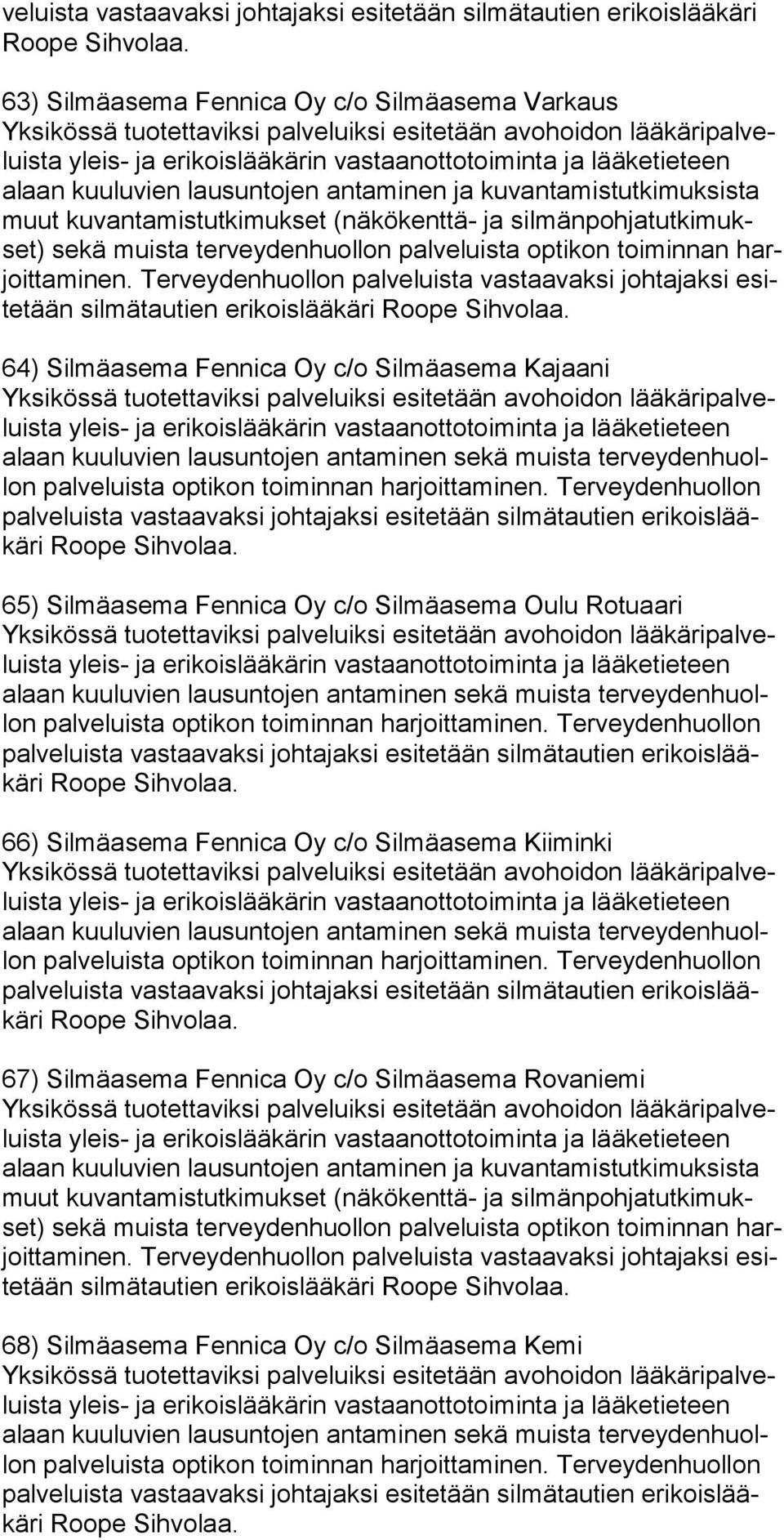 veluista vastaavaksi johtajaksi esitetään silmätautien erikoislääkäri Roope Sihvolaa.

63) Silmäasema Fennica Oy c/o Silmäasema Varkaus
Yksikössä tuotettaviksi palveluiksi esitetään avohoidon lääkäripalveluista yleis- ja erikoislääkärin vastaanottotoiminta ja lääketieteen alaan kuuluvien lausuntojen antaminen ja kuvantamistutkimuksista muut kuvantamistutkimukset (näkökenttä- ja silmänpohjatutkimukset) sekä muista terveydenhuollon palveluista optikon toiminnan harjoittaminen. Terveydenhuollon palveluista vastaavaksi johtajaksi esitetään silmätautien erikoislääkäri Roope Sihvolaa.

64) Silmäasema Fennica Oy c/o Silmäasema Kajaani
Yksikössä tuotettaviksi palveluiksi esitetään avohoidon lääkäripalveluista yleis- ja erikoislääkärin vastaanottotoiminta ja lääketieteen alaan kuuluvien lausuntojen antaminen sekä muista terveydenhuollon palveluista optikon toiminnan harjoittaminen. Terveydenhuollon palveluista vastaavaksi johtajaksi esitetään silmätautien erikoislääkäri Roope Sihvolaa.

65) Silmäasema Fennica Oy c/o Silmäasema Oulu Rotuaari
Yksikössä tuotettaviksi palveluiksi esitetään avohoidon lääkäripalveluista yleis- ja erikoislääkärin vastaanottotoiminta ja lääketieteen alaan kuuluvien lausuntojen antaminen sekä muista terveydenhuollon palveluista optikon toiminnan harjoittaminen. Terveydenhuollon palveluista vastaavaksi johtajaksi esitetään silmätautien erikoislääkäri Roope Sihvolaa.

66) Silmäasema Fennica Oy c/o Silmäasema Kiiminki
Yksikössä tuotettaviksi palveluiksi esitetään avohoidon lääkäripalveluista yleis- ja erikoislääkärin vastaanottotoiminta ja lääketieteen alaan kuuluvien lausuntojen antaminen sekä muista terveydenhuollon palveluista optikon toiminnan harjoittaminen. Terveydenhuollon palveluista vastaavaksi johtajaksi esitetään silmätautien erikoislääkäri Roope Sihvolaa.

67) Silmäasema Fennica Oy c/o Silmäasema Rovaniemi
Yksikössä tuotettaviksi palveluiksi esitetään avohoidon lääkäripalveluista yleis- ja erikoislääkärin vastaanottotoiminta ja lääketieteen alaan kuuluvien lausuntojen antaminen ja kuvantamistutkimuksista muut kuvantamistutkimukset (näkökenttä- ja silmänpohjatutkimukset) sekä muista terveydenhuollon palveluista optikon toiminnan harjoittaminen. Terveydenhuollon palveluista vastaavaksi johtajaksi esitetään silmätautien erikoislääkäri Roope Sihvolaa.

68) Silmäasema Fennica Oy c/o Silmäasema Kemi
Yksikössä tuotettaviksi palveluiksi esitetään avohoidon lääkäripalveluista yleis- ja erikoislääkärin vastaanottotoiminta ja lääketieteen alaan kuuluvien lausuntojen antaminen sekä muista terveydenhuollon palveluista optikon toiminnan harjoittaminen. Terveydenhuollon palveluista vastaavaksi johtajaksi esitetään silmätautien erikoislääkäri Roope Sihvolaa.